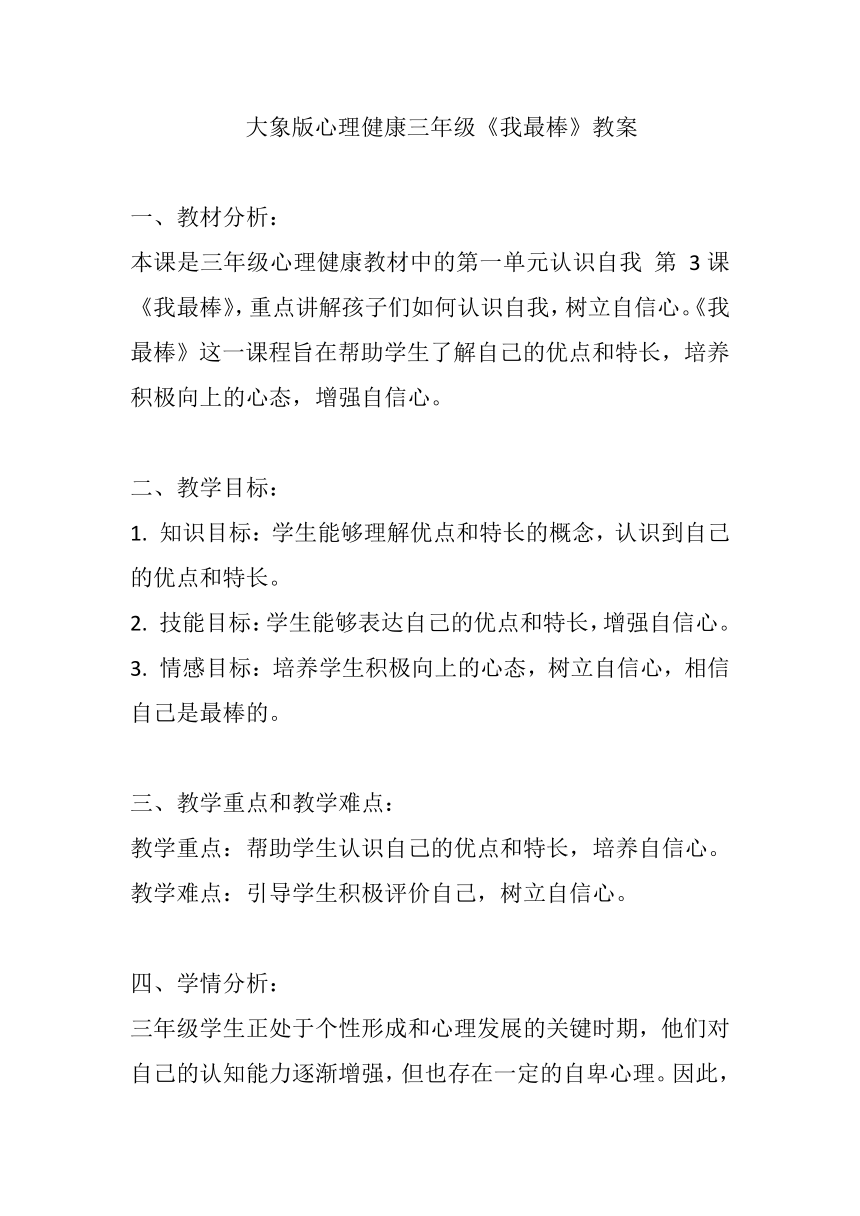 大象版心理健康三年级《我最棒》教案

一、教材分析：
本课是三年级心理健康教材中的第一单元认识自我 第 3 课《我最棒》，重点讲解孩子们如何认识自我，树立自信心。《我最棒》这一课程旨在帮助学生了解自己的优点和特长，培养积极向上的心态，增强自信心。

二、教学目标：
1. 知识目标：学生能够理解优点和特长的概念，认识到自己的优点和特长。
2. 技能目标：学生能够表达自己的优点和特长，增强自信心。
3. 情感目标：培养学生积极向上的心态，树立自信心，相信自己是最棒的。

三、教学重点和教学难点：
教学重点：帮助学生认识自己的优点和特长，培养自信心。
教学难点：引导学生积极评价自己，树立自信心。

四、学情分析：
三年级学生正处于个性形成和心理发展的关键时期，他们对自己的认知能力逐渐增强，但也存在一定的自卑心理。因此，